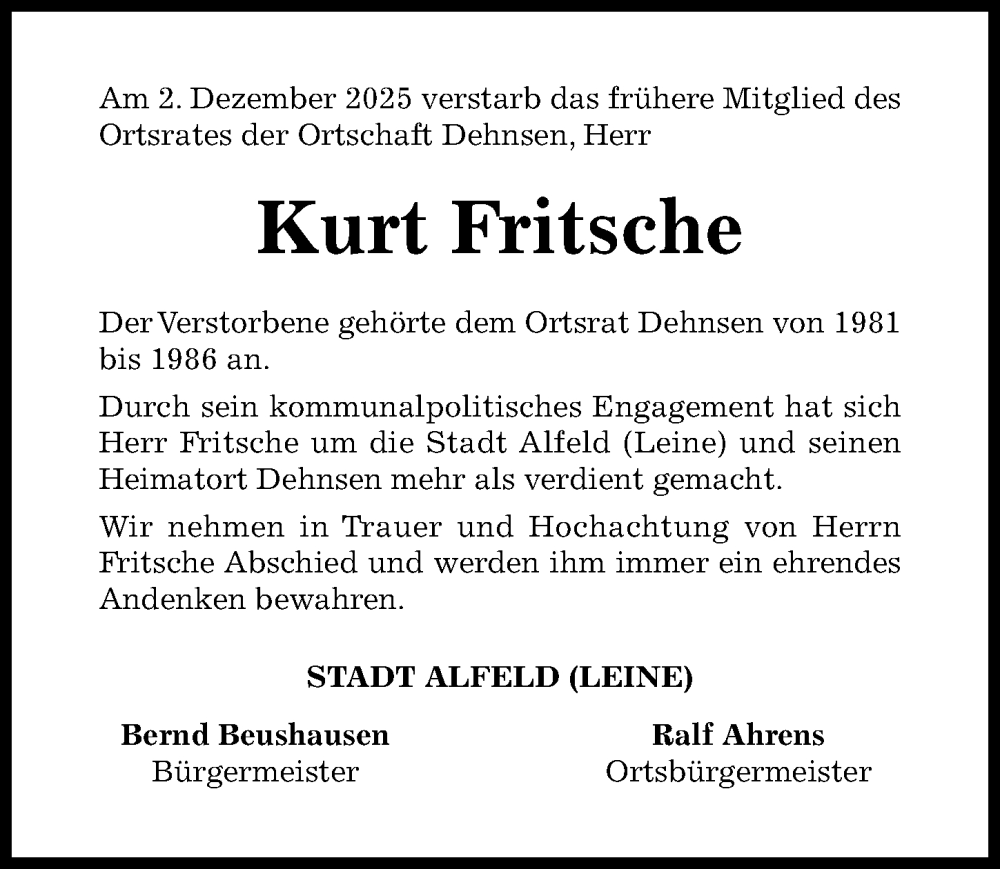 Am 2. Dezember 2025 verstarb das frühere Mitglied des Ortsrates der Ortschaft Dehnsen, Herr

Kurt Fritsche

Der Verstorbene gehörte dem Ortsrat Dehnsen von 1981 bis 1986 an.

Durch sein kommunalpolitisches Engagement hat sich Herr Fritsche um die Stadt Alfeld (Leine) und seinen Heimatort Dehnsen mehr als verdient gemacht.

Wir nehmen in Trauer und Hochachtung von Herrn Fritsche Abschied und werden ihm immer ein ehrendes Andenken bewahren.

STADT ALFELD (LEINE)

Bernd Beushausen
Bürgermeister

Ralf Ahrens
Ortsbürgermeister